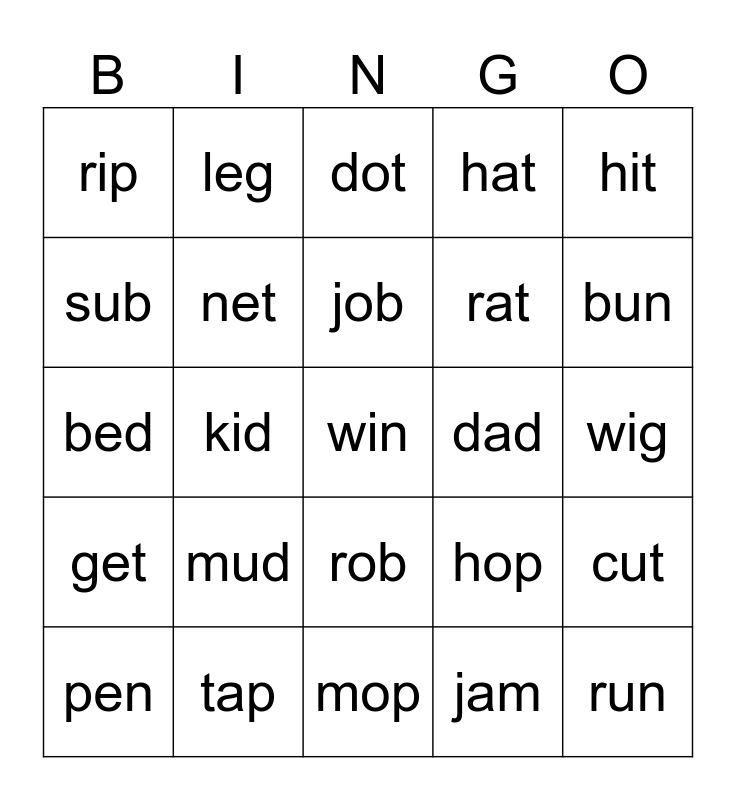 | B | I | N | G | O |
|---|---|---|---|---|
| rip | leg | dot | hat | hit |
| sub | net | job | rat | bun |
| bed | kid | win | dad | wig |
| get | mud | rob | hop | cut |
| pen | tap | mop | jam | run |